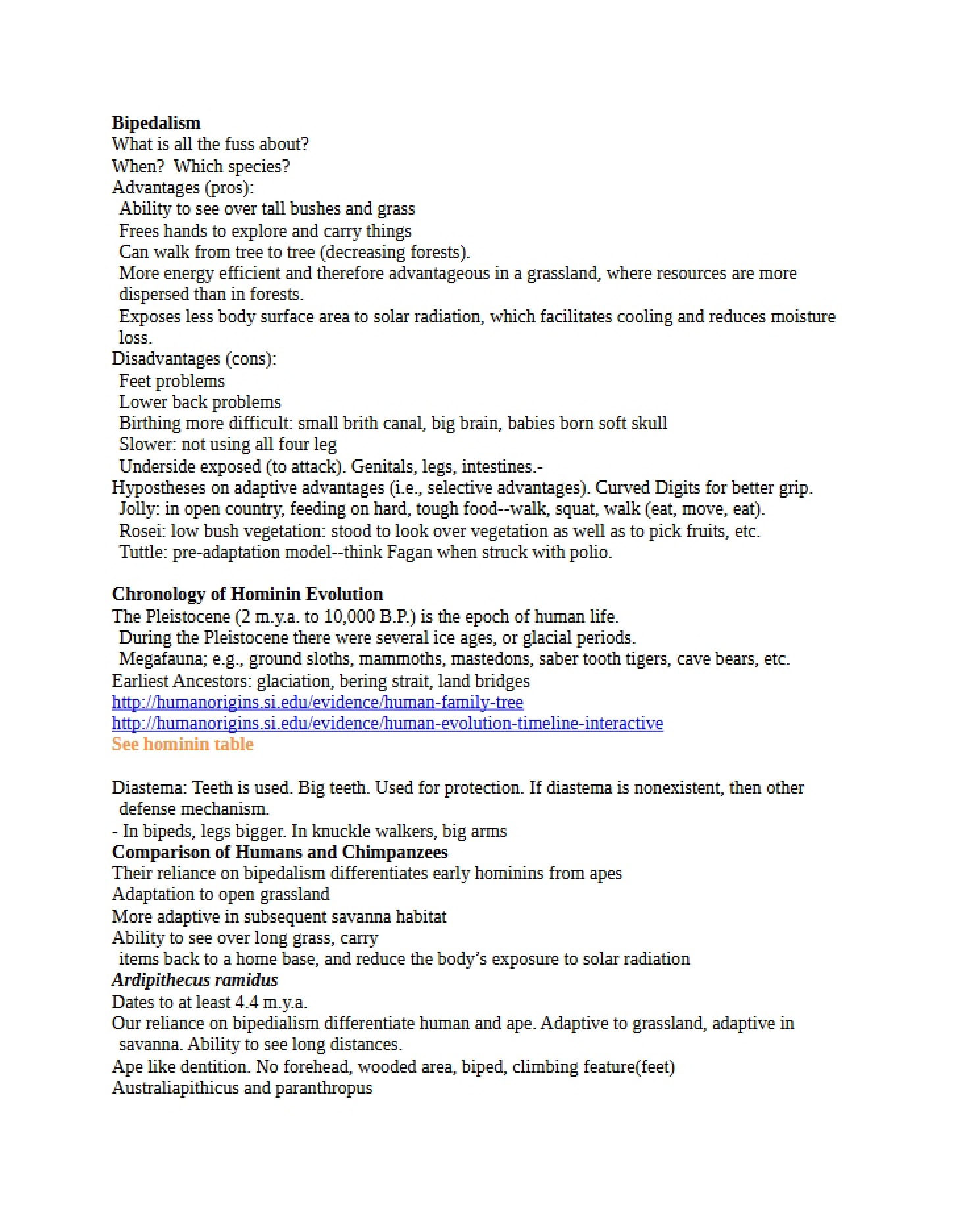 Bipedalism
What is all the fuss about?
When? Which species?
Advantages (pros):
Ability to see over tall bushes and grass
Frees hands to explore and carry things
Can walk from tree to tree (decreasing forests).
More energy efficient and therefore advantageous in a grassland, where resources are more dispersed than in forests.
Exposes less body surface area to solar radiation, which facilitates cooling and reduces moisture loss.
Disadvantages (cons):
Feet problems
Lower back problems
Birthing more difficult: small brith canal, big brain, babies born soft skull
Slower: not using all four leg
Underside exposed (to attack). Genitals, legs, intestines.-
Hypostheses on adaptive advantages (i.e., selective advantages). Curved Digits for better grip.
Jolly: in open country, feeding on hard, tough food--walk, squat, walk (eat, move, eat).
Rosei: low bush vegetation: stood to look over vegetation as well as to pick fruits, etc.
Tuttle: pre-adaptation model--think Fagan when struck with polio.

Chronology of Hominin Evolution
The Pleistocene (2 m.y.a. to 10,000 B.P.) is the epoch of human life.
During the Pleistocene there were several ice ages, or glacial periods.
Megafauna; e.g., ground sloths, mammoths, mastedons, saber tooth tigers, cave bears, etc.
Earliest Ancestors: glaciation, bering strait, land bridges
http://humanorigins.si.edu/evidence/human-family-tree
http://humanorigins.si.edu/evidence/human-evolution-timeline-interactive
See hominin table

Diastema: Teeth is used. Big teeth. Used for protection. If diastema is nonexistent, then other defense mechanism.
- In bipeds, legs bigger. In knuckle walkers, big arms
Comparison of Humans and Chimpanzees
Their reliance on bipedalism differentiates early hominins from apes
Adaptation to open grassland
More adaptive in subsequent savanna habitat
Ability to see over long grass, carry items back to a home base, and reduce the body's exposure to solar radiation
Ardipithecus ramidus
Dates to at least 4.4 m.y.a.
Our reliance on bipedialism differentiate human and ape. Adaptive to grassland, adaptive in savanna. Ability to see long distances.
Ape like dentition. No forehead, wooded area, biped, climbing feature(feet)
Australiapithicus and paranthropus